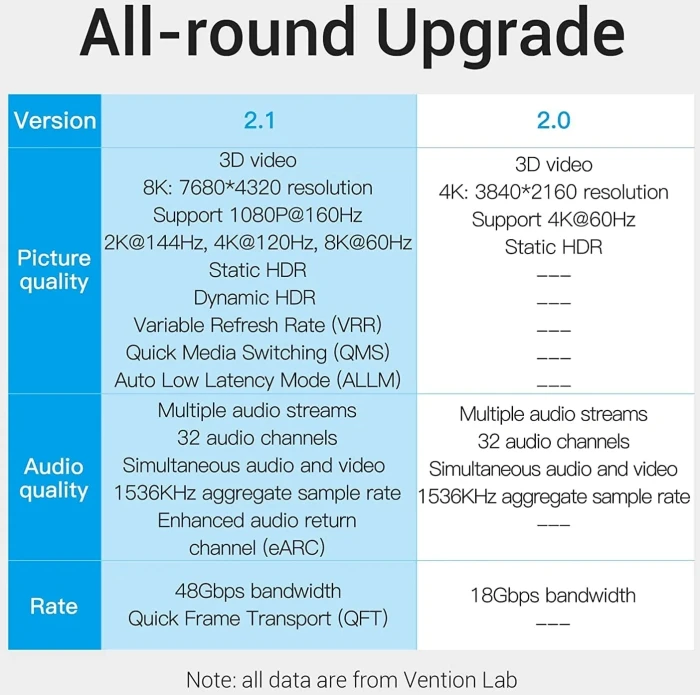 All-round Upgrade

| Version | 2.1 | 2.0 |
|---|---|---|
| Picture quality | 3D video<br>8K: 7680*4320 resolution<br>Support 1080P@160Hz<br>2K@144Hz, 4K@120Hz, 8K@60Hz<br>Static HDR<br>Dynamic HDR<br>Variable Refresh Rate (VRR)<br>Quick Media Switching (QMS)<br>Auto Low Latency Mode (ALLM) | 3D video<br>4K: 3840*2160 resolution<br>Support 4K@60Hz<br>Static HDR<br>---<br>---<br>---<br>---<br>--- |
| Audio quality | Multiple audio streams<br>32 audio channels<br>Simultaneous audio and video<br>1536KHz aggregate sample rate<br>Enhanced audio return channel (eARC) | Multiple audio streams<br>32 audio channels<br>Simultaneous audio and video<br>1536KHz aggregate sample rate<br>--- |
| Rate | 48Gbps bandwidth<br>Quick Frame Transport (QFT) | 18Gbps bandwidth<br>--- |

Note: all data are from Vention Lab